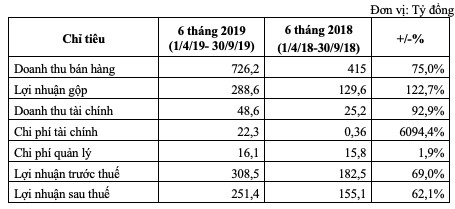 Đơn vị: Tỷ đồng

| Chỉ tiêu | 6 tháng 2019 (1/4/19- 30/9/19) | 6 tháng 2018 (1/4/18-30/9/18) | +/-% |
|---|---|---|---|
| Doanh thu bán hàng | 726,2 | 415 | 75,0% |
| Lợi nhuận gộp | 288,6 | 129,6 | 122,7% |
| Doanh thu tài chính | 48,6 | 25,2 | 92,9% |
| Chi phí tài chính | 22,3 | 0,36 | 6094,4% |
| Chi phí quản lý | 16,1 | 15,8 | 1,9% |
| Lợi nhuận trước thuế | 308,5 | 182,5 | 69,0% |
| Lợi nhuận sau thuế | 251,4 | 155,1 | 62,1% |